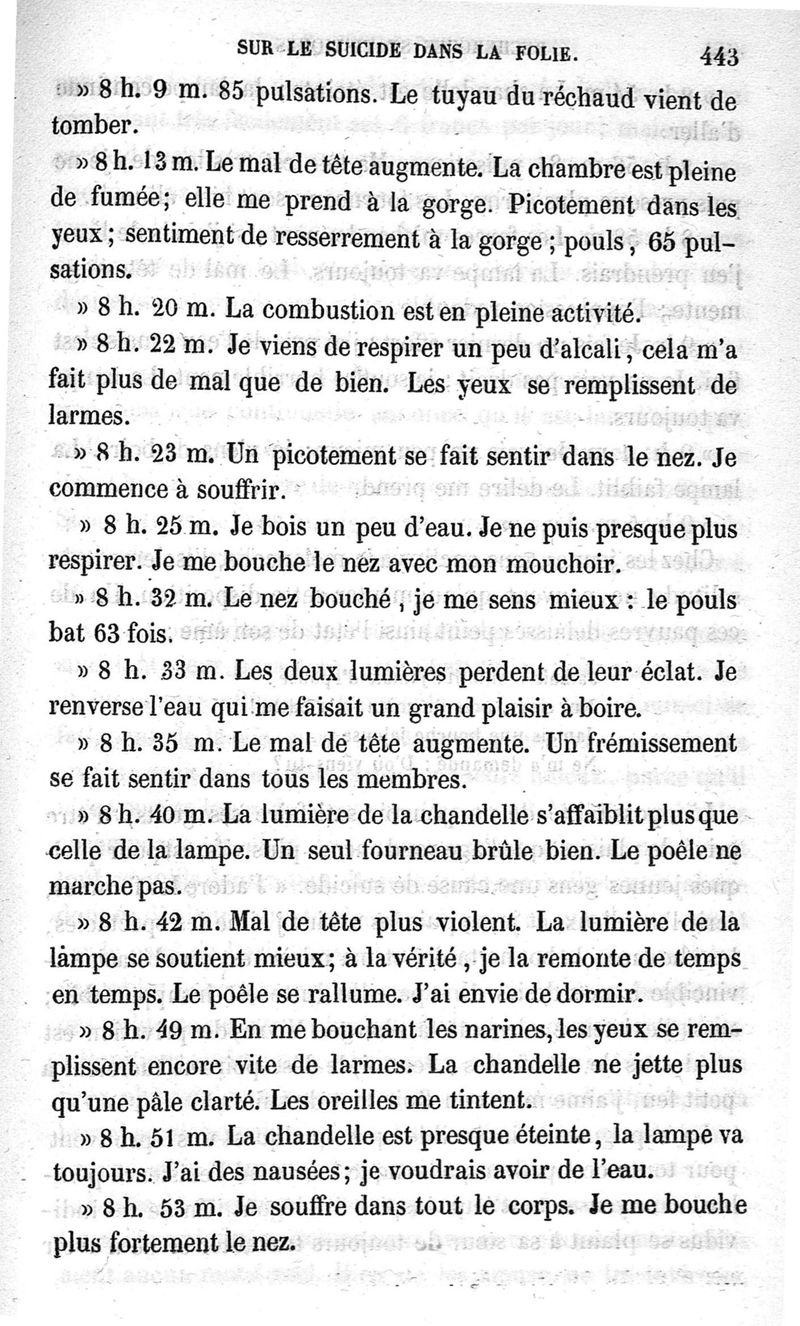 SUR LE SUICIDE DANS LA FOLIE. 443

» 8 h. 9 m. 85 pulsations. Le tuyau du réchaud vient de tomber.

» 8 h. 13 m. Le mal de tête augmente. La chambre est pleine de fumée; elle me prend à la gorge. Picotement dans les yeux; sentiment de resserrement à la gorge; pouls, 65 pulsations.

» 8 h. 20 m. La combustion est en pleine activité.

» 8 h. 22 m. Je viens de respirer un peu d'alcali, cela m'a fait plus de mal que de bien. Les yeux se remplissent de larmes.

» 8 h. 23 m. Un picotement se fait sentir dans le nez. Je commence à souffrir.

» 8 h. 25 m. Je bois un peu d'eau. Je ne puis presque plus respirer. Je me bouche le nez avec mon mouchoir.

» 8 h. 32 m. Le nez bouché, je me sens mieux : le pouls bat 63 fois.

» 8 h. 33 m. Les deux lumières perdent de leur éclat. Je renverse l'eau qui me faisait un grand plaisir à boire.

» 8 h. 35 m. Le mal de tête augmente. Un frémissement se fait sentir dans tous les membres.

» 8 h. 40 m. La lumière de la chandelle s'affaiblit plus que celle de la lampe. Un seul fourneau brûle bien. Le poêle ne marche pas.

» 8 h. 42 m. Mal de tête plus violent. La lumière de la lampe se soutient mieux; à la vérité, je la remonte de temps en temps. Le poêle se rallume. J'ai envie de dormir.

» 8 h. 49 m. En me bouchant les narines, les yeux se remplissent encore vite de larmes. La chandelle ne jette plus qu'une pâle clarté. Les oreilles me tintent.

» 8 h. 51 m. La chandelle est presque éteinte, la lampe va toujours. J'ai des nausées; je voudrais avoir de l'eau.

» 8 h. 53 m. Je souffre dans tout le corps. Je me bouche plus fortement le nez.